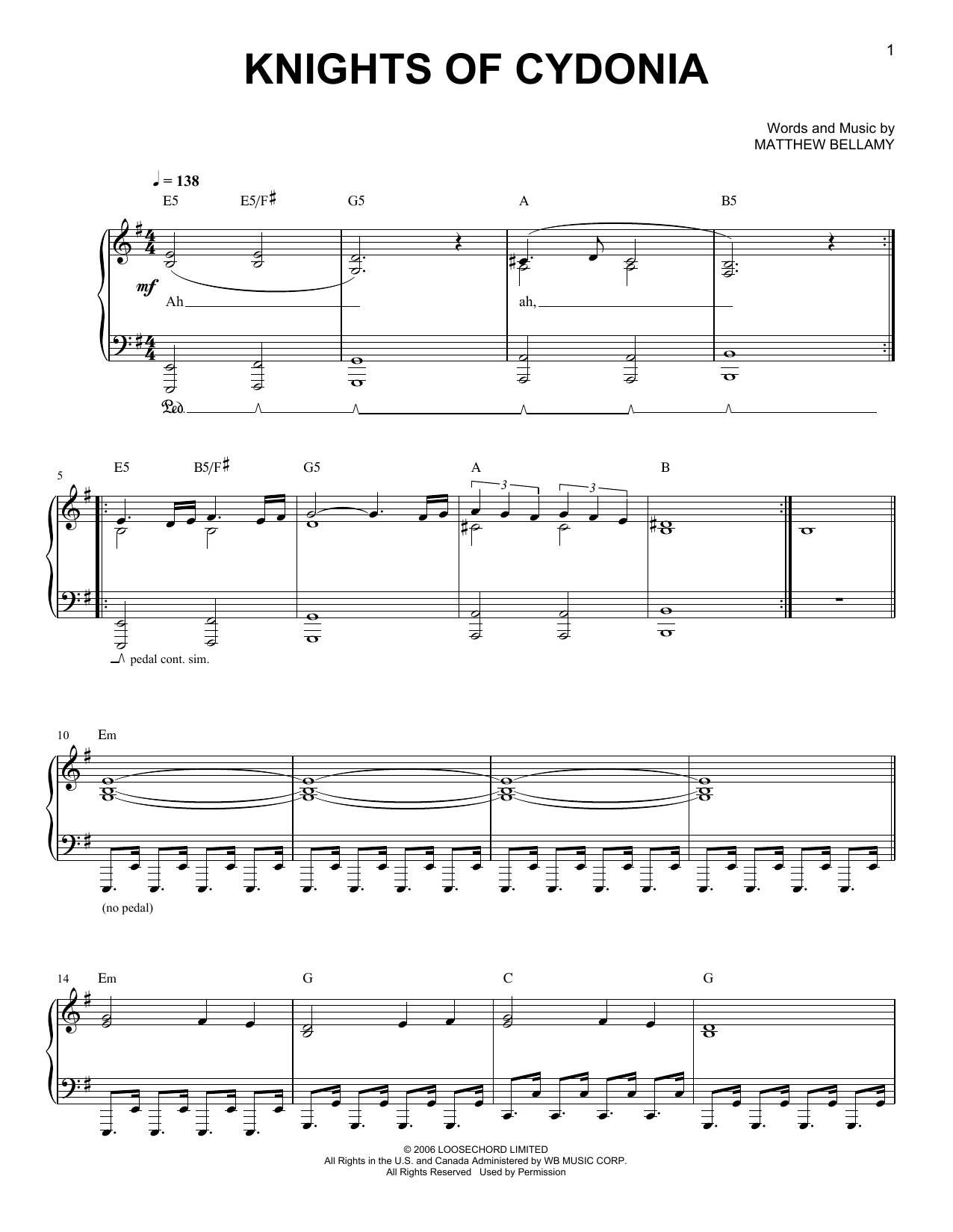 1

KNIGHTS OF CYDONIA

Words and Music by
MATTHEW BELLAMY

♩ = 138

E5 E5/F♯ G5 A B5

mf

Ah ah,

Ped.

5

E5 B5/F♯ G5 A B

3 3

pedal cont. sim.

10

Em

(no pedal)

14

Em G C G

© 2006 LOOSECHORD LIMITED
All Rights in the U.S. and Canada Administered by WB MUSIC CORP.
All Rights Reserved Used by Permission